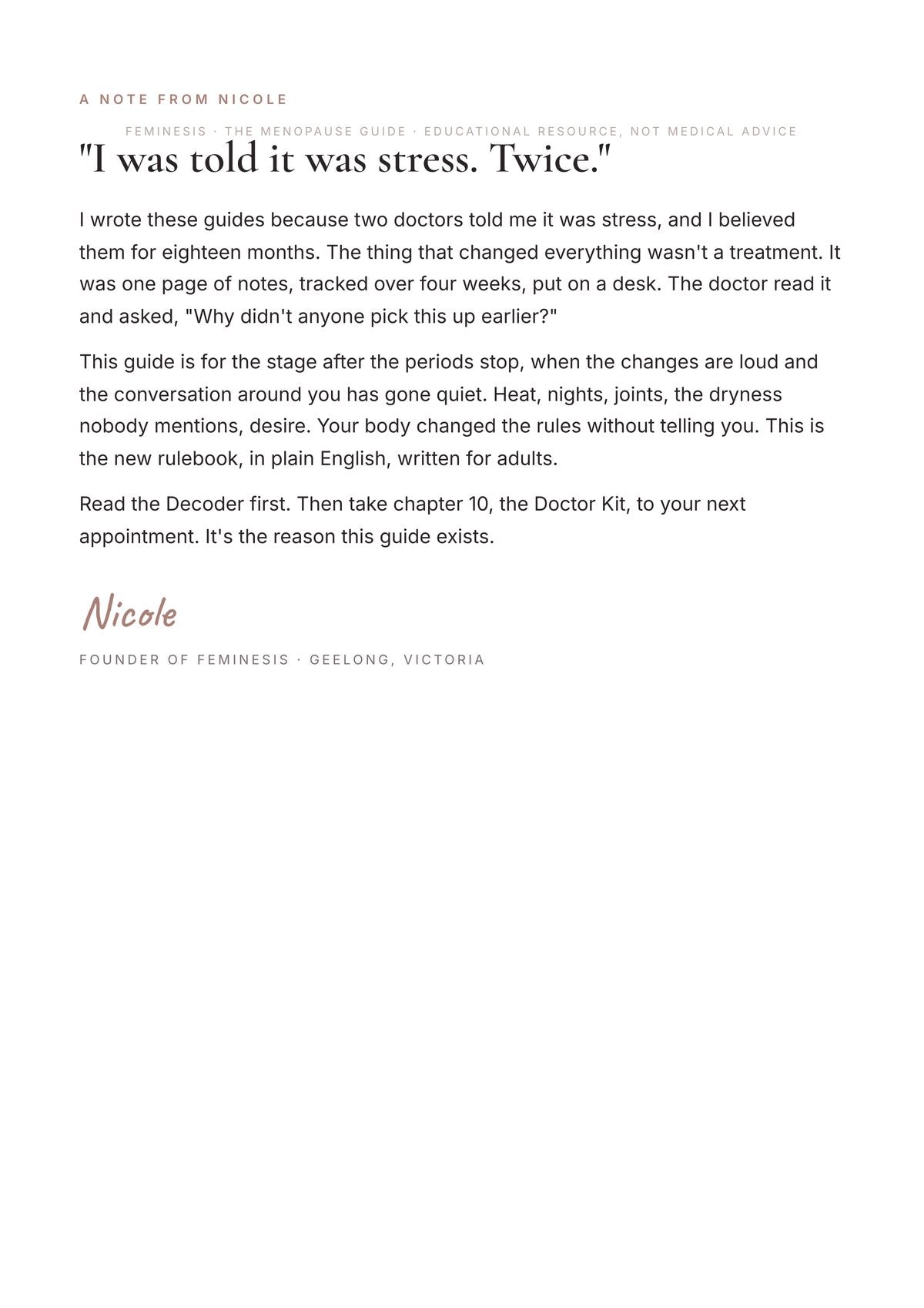 A NOTE FROM NICOLE

FEMINESIS · THE MENOPAUSE GUIDE · EDUCATIONAL RESOURCE, NOT MEDICAL ADVICE

"I was told it was stress. Twice."

I wrote these guides because two doctors told me it was stress, and I believed them for eighteen months. The thing that changed everything wasn't a treatment. It was one page of notes, tracked over four weeks, put on a desk. The doctor read it and asked, "Why didn't anyone pick this up earlier?"

This guide is for the stage after the periods stop, when the changes are loud and the conversation around you has gone quiet. Heat, nights, joints, the dryness nobody mentions, desire. Your body changed the rules without telling you. This is the new rulebook, in plain English, written for adults.

Read the Decoder first. Then take chapter 10, the Doctor Kit, to your next appointment. It's the reason this guide exists.

Nicole

FOUNDER OF FEMINESIS · GEELONG, VICTORIA